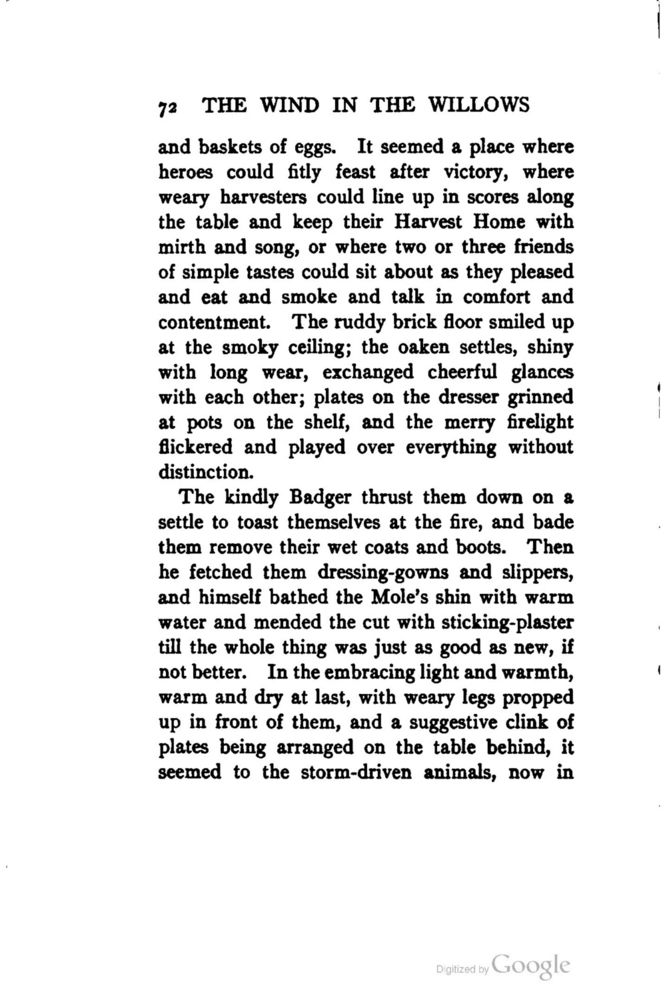 72 THE WIND IN THE WILLOWS

and baskets of eggs. It seemed a place where heroes could fitly feast after victory, where weary harvesters could line up in scores along the table and keep their Harvest Home with mirth and song, or where two or three friends of simple tastes could sit about as they pleased and eat and smoke and talk in comfort and contentment. The ruddy brick floor smiled up at the smoky ceiling; the oaken settles, shiny with long wear, exchanged cheerful glances with each other; plates on the dresser grinned at pots on the shelf, and the merry firelight flickered and played over everything without distinction.

The kindly Badger thrust them down on a settle to toast themselves at the fire, and bade them remove their wet coats and boots. Then he fetched them dressing-gowns and slippers, and himself bathed the Mole's shin with warm water and mended the cut with sticking-plaster till the whole thing was just as good as new, if not better. In the embracing light and warmth, warm and dry at last, with weary legs propped up in front of them, and a suggestive clink of plates being arranged on the table behind, it seemed to the storm-driven animals, now in

Digitized by Google